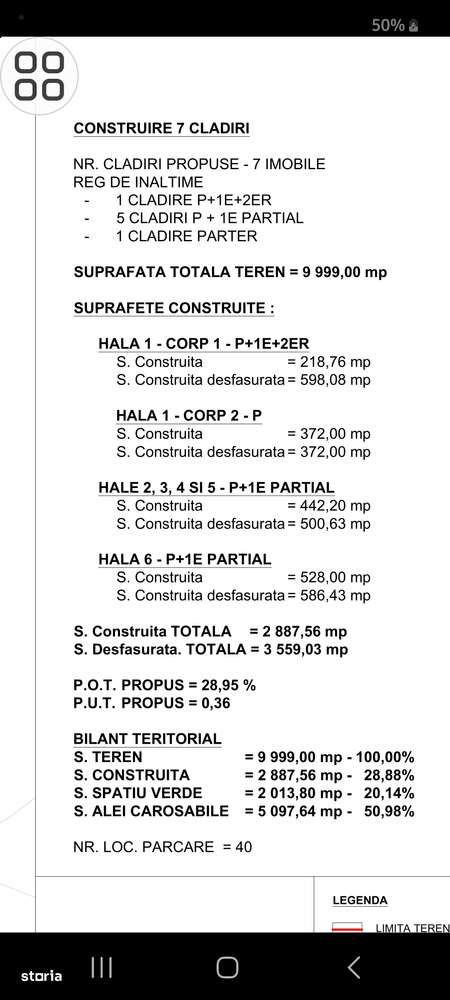 50%

CONSTRUIRE 7 CLADIRI

NR. CLADIRI PROPUSE - 7 IMOBILE
REG DE INALTIME
- 1 CLADIRE P+1E+2ER
- 5 CLADIRI P + 1E PARTIAL
- 1 CLADIRE PARTER

SUPRAFATA TOTALA TEREN = 9 999,00 mp

SUPRAFETE CONSTRUITE :

HALA 1 - CORP 1 - P+1E+2ER
S. Construita = 218,76 mp
S. Construita desfasurata = 598,08 mp

HALA 1 - CORP 2 - P
S. Construita = 372,00 mp
S. Construita desfasurata = 372,00 mp

HALE 2, 3, 4 SI 5 - P+1E PARTIAL
S. Construita = 442,20 mp
S. Construita desfasurata = 500,63 mp

HALA 6 - P+1E PARTIAL
S. Construita = 528,00 mp
S. Construita desfasurata = 586,43 mp

S. Construita TOTALA = 2 887,56 mp
S. Desfasurata. TOTALA = 3 559,03 mp

P.O.T. PROPUS = 28,95 %
P.U.T. PROPUS = 0,36

BILANT TERITORIAL
S. TEREN = 9 999,00 mp - 100,00%
S. CONSTRUITA = 2 887,56 mp - 28,88%
S. SPATIU VERDE = 2 013,80 mp - 20,14%
S. ALEI CAROSABILE = 5 097,64 mp - 50,98%

NR. LOC. PARCARE = 40

LEGENDA
LIMITA TEREN

storia